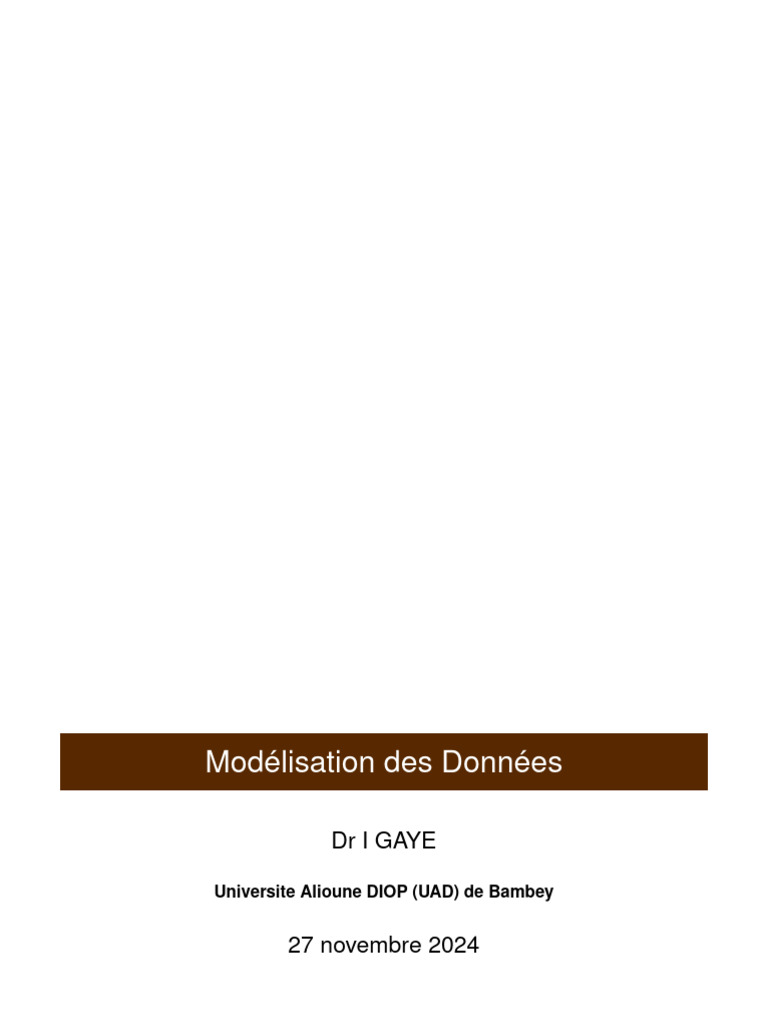 Modélisation des Données

Dr I GAYE

Universite Alioune DIOP (UAD) de Bambey

27 novembre 2024